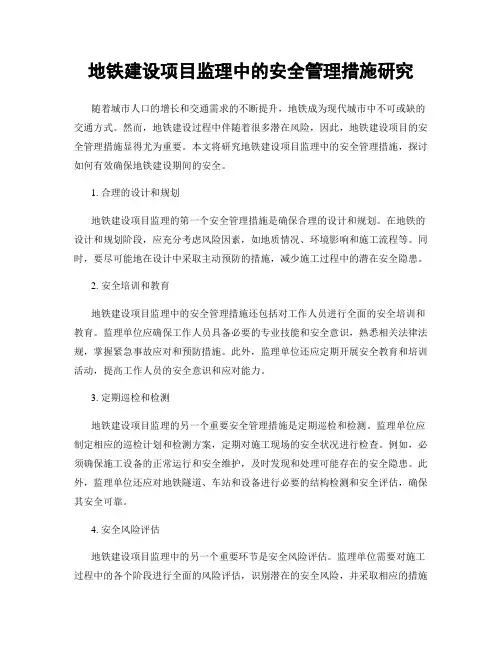 地铁建设项目监理中的安全管理措施研究

随着城市人口的增长和交通需求的不断提升，地铁成为现代城市中不可或缺的交通方式。然而，地铁建设过程中伴随着很多潜在风险，因此，地铁建设项目的安全管理措施显得尤为重要。本文将研究地铁建设项目监理中的安全管理措施，探讨如何有效确保地铁建设期间的安全。

1. 合理的设计和规划

地铁建设项目监理的第一个安全管理措施是确保合理的设计和规划。在地铁的设计和规划阶段，应充分考虑风险因素，如地质情况、环境影响和施工流程等。同时，要尽可能地在设计中采取主动预防的措施，减少施工过程中的潜在安全隐患。

2. 安全培训和教育

地铁建设项目监理中的安全管理措施还包括对工作人员进行全面的安全培训和教育。监理单位应确保工作人员具备必要的专业技能和安全意识，熟悉相关法律法规，掌握紧急事故应对和预防措施。此外，监理单位还应定期开展安全教育和培训活动，提高工作人员的安全意识和应对能力。

3. 定期巡检和检测

地铁建设项目监理的另一个重要安全管理措施是定期巡检和检测。监理单位应制定相应的巡检计划和检测方案，定期对施工现场的安全状况进行检查。例如，必须确保施工设备的正常运行和安全维护，及时发现和处理可能存在的安全隐患。此外，监理单位还应对地铁隧道、车站和设备进行必要的结构检测和安全评估，确保其安全可靠。

4. 安全风险评估

地铁建设项目监理中的另一个重要环节是安全风险评估。监理单位需要对施工过程中的各个阶段进行全面的风险评估，识别潜在的安全风险，并采取相应的措施